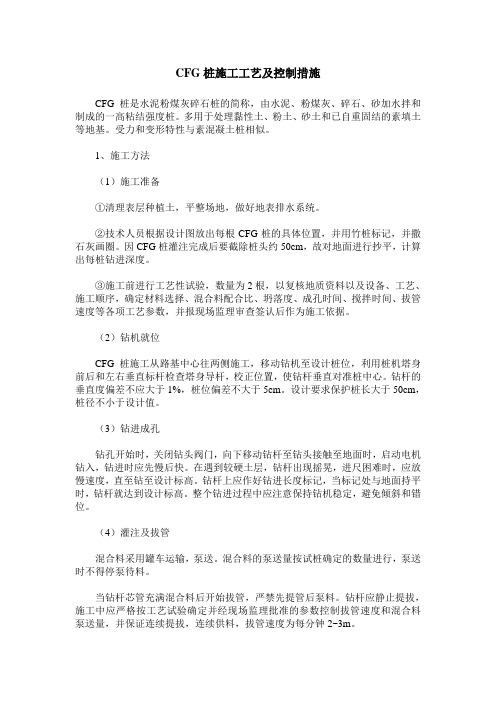 CFG 桩施工工艺及控制措施

CFG 桩是水泥粉煤灰碎石桩的简称，由水泥、粉煤灰、碎石、砂加水拌和制成的一高粘结强度桩。多用于处理黏性土、粉土、砂土和已自重固结的素填土等地基。受力和变形特性与素混凝土桩相似。

1、施工方法

（1）施工准备

①清理表层种植土，平整场地，做好地表排水系统。

②技术人员根据设计图放出每根 CFG 桩的具体位置，并用竹桩标记，并撒石灰画圈。因 CFG 桩灌注完成后要截除桩头约 50cm，故对地面进行抄平，计算出每桩钻进深度。

③施工前进行工艺性试验，数量为 2 根，以复核地质资料以及设备、工艺、施工顺序，确定材料选择、混合料配合比、坍落度、成孔时间、搅拌时间、拔管速度等各项工艺参数，并报现场监理审查签认后作为施工依据。

（2）钻机就位

CFG 桩施工从路基中心往两侧施工，移动钻机至设计桩位，利用桩机塔身前后和左右垂直标杆检查塔身导杆，校正位置，使钻杆垂直对准桩中心。钻杆的垂直度偏差不应大于 1%，桩位偏差不大于 5cm。设计要求保护桩长大于 50cm，桩径不小于设计值。

（3）钻进成孔

钻孔开始时，关闭钻头阀门，向下移动钻杆至钻头接触至地面时，启动电机钻入，钻进时应先慢后快。在遇到较硬土层，钻杆出现摇晃，进尺困难时，应放慢速度，直至钻至设计标高。钻杆上应作好钻进长度标记，当标记处与地面持平时，钻杆就达到设计标高。整个钻进过程中应注意保持钻机稳定，避免倾斜和错位。

（4）灌注及拔管

混合料采用罐车运输，泵送。混合料的泵送量按试桩确定的数量进行，泵送时不得停泵待料。

当钻杆芯管充满混合料后开始拔管，严禁先提管后泵料。钻杆应静止提拔，施工中应严格按工艺试验确定并经现场监理批准的参数控制拔管速度和混合料泵送量，并保证连续提拔，连续供料，拔管速度为每分钟 2~3m。